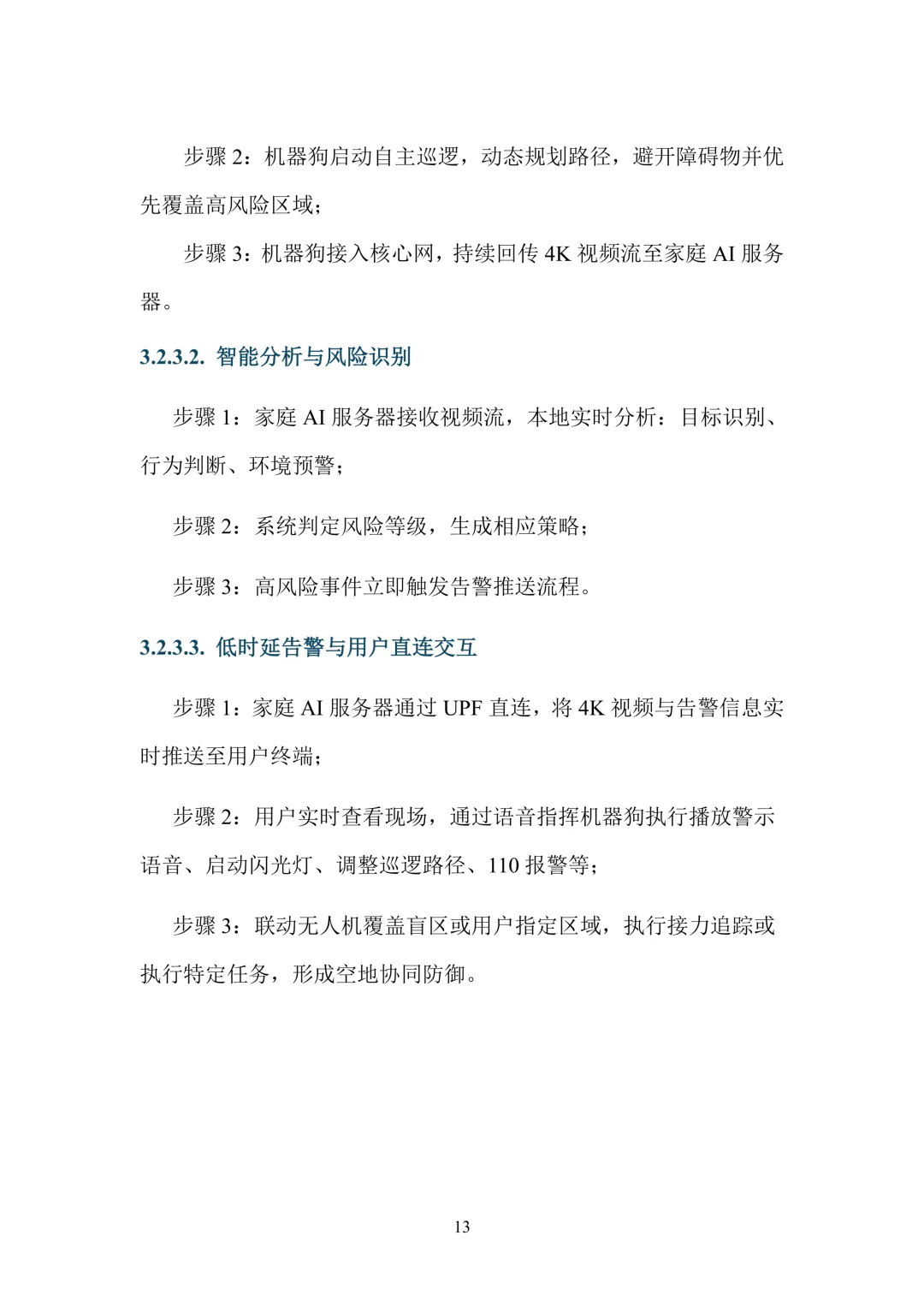 步骤 2：机器狗启动自主巡逻，动态规划路径，避开障碍物并优先覆盖高风险区域；

步骤 3：机器狗接入核心网，持续回传 4K 视频流至家庭 AI 服务器。

3.2.3.2. 智能分析与风险识别

步骤 1：家庭 AI 服务器接收视频流，本地实时分析：目标识别、行为判断、环境预警；

步骤 2：系统判定风险等级，生成相应策略；

步骤 3：高风险事件立即触发告警推送流程。

3.2.3.3. 低时延告警与用户直连交互

步骤 1：家庭 AI 服务器通过 UPF 直连，将 4K 视频与告警信息实时推送至用户终端；

步骤 2：用户实时查看现场，通过语音指挥机器狗执行播放警示语音、启动闪光灯、调整巡逻路径、110 报警等；

步骤 3：联动无人机覆盖盲区或用户指定区域，执行接力追踪或执行特定任务，形成空地协同防御。

13